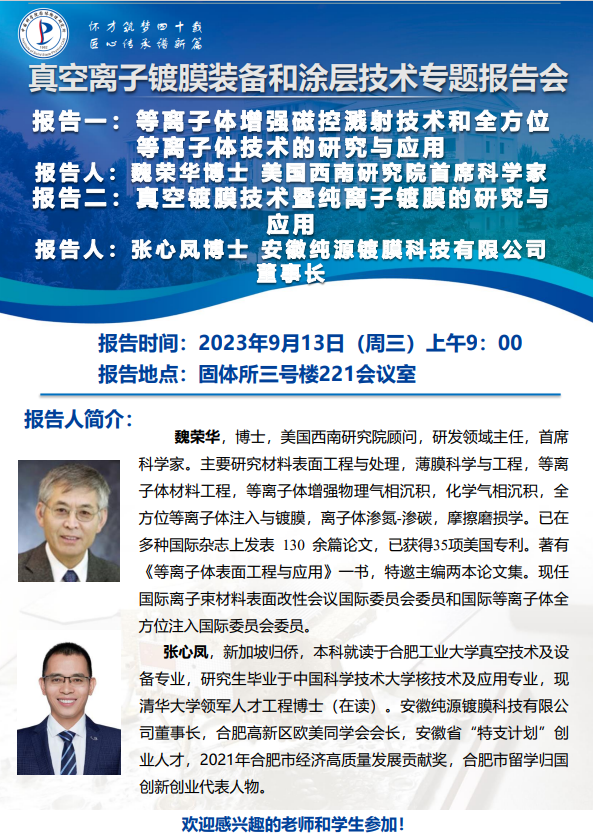 怀才筑梦四十载
匠心传承谱新篇

真空离子镀膜装备和涂层技术专题报告会

报告一：等离子体增强磁控溅射技术和全方位等离子体技术的研究与应用

报告人：魏荣华博士 美国西南研究院首席科学家

报告二：真空镀膜技术暨纯离子镀膜的研究与应用

报告人：张心凤博士 安徽纯源镀膜科技有限公司董事长

报告时间：2023年9月13日（周三）上午9：00

报告地点：固体所三号楼221会议室

报告人简介：

魏荣华，博士，美国西南研究院顾问，研发领域主任，首席科学家。主要研究材料表面工程与处理，薄膜科学与工程，等离子体材料工程，等离子体增强物理气相沉积，化学气相沉积，全方位等离子体注入与镀膜，离子体渗氮-渗碳，摩擦磨损学。已在多种国际杂志上发表 130 余篇论文，已获得35项美国专利。著有《等离子体表面工程与应用》一书，特邀主编两本论文集。现任国际离子束材料表面改性会议国际委员会委员和国际等离子体全方位注入国际委员会委员。

张心凤，新加坡归侨，本科就读于合肥工业大学真空技术及设备专业，研究生毕业于中国科学技术大学核技术及应用专业，现清华大学领军人才工程博士（在读）。安徽纯源镀膜科技有限公司董事长，合肥高新区欧美同学会会长，安徽省“特支计划”创业人才，2021年合肥市经济高质量发展贡献奖，合肥市留学归国创新创业代表人物。

欢迎感兴趣的老师和学生参加！